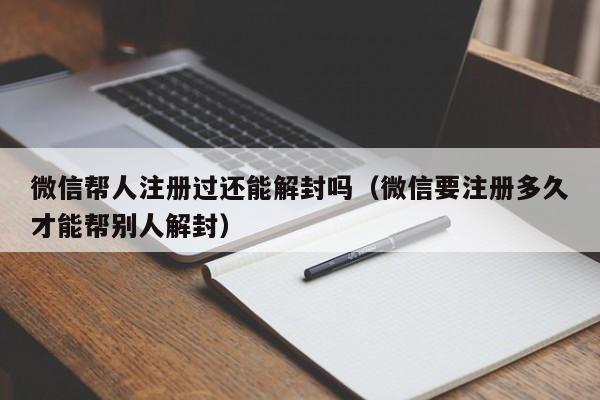 微信帮人注册过还能解封吗（微信要注册多久才能帮别人解封）